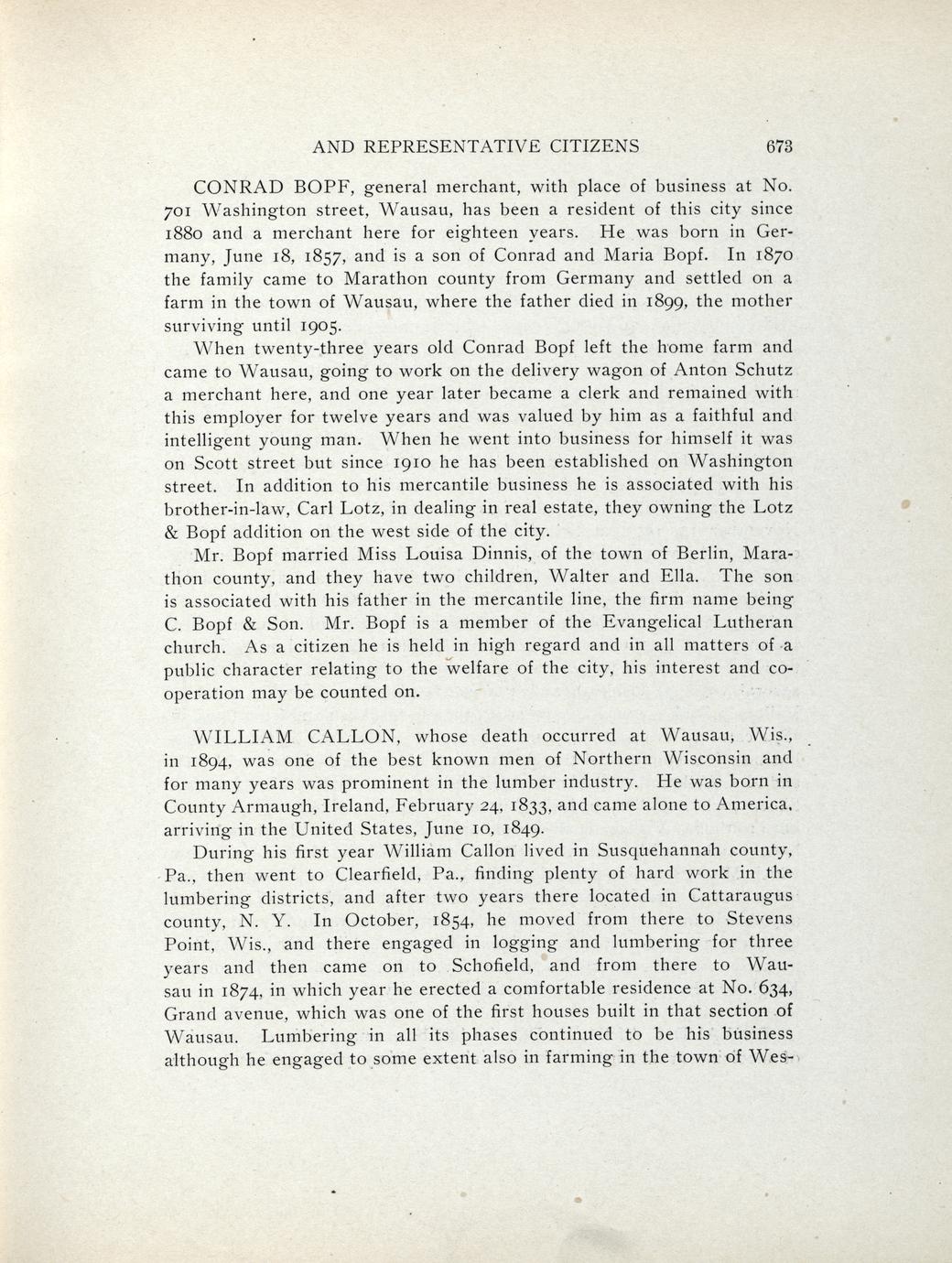 AND REPRESENTATIVE CITIZENS 673

CONRAD BOPF, general merchant, with place of business at No. 701 Washington street, Wausau, has been a resident of this city since 1880 and a merchant here for eighteen years. He was born in Germany, June 18, 1857, and is a son of Conrad and Maria Bopf. In 1870 the family came to Marathon county from Germany and settled on a farm in the town of Wausau, where the father died in 1899, the mother surviving until 1905.

When twenty-three years old Conrad Bopf left the home farm and came to Wausau, going to work on the delivery wagon of Anton Schutz a merchant here, and one year later became a clerk and remained with this employer for twelve years and was valued by him as a faithful and intelligent young man. When he went into business for himself it was on Scott street but since 1910 he has been established on Washington street. In addition to his mercantile business he is associated with his brother-in-law, Carl Lotz, in dealing in real estate, they owning the Lotz & Bopf addition on the west side of the city.

Mr. Bopf married Miss Louisa Dinnis, of the town of Berlin, Marathon county, and they have two children, Walter and Ella. The son is associated with his father in the mercantile line, the firm name being C. Bopf & Son. Mr. Bopf is a member of the Evangelical Lutheran church. As a citizen he is held in high regard and in all matters of a public character relating to the welfare of the city, his interest and cooperation may be counted on.

WILLIAM CALLON, whose death occurred at Wausau, Wis., in 1894, was one of the best known men of Northern Wisconsin and for many years was prominent in the lumber industry. He was born in County Armaugh, Ireland, February 24, 1833, and came alone to America, arriving in the United States, June 10, 1849.

During his first year William Callon lived in Susquehannah county, Pa., then went to Clearfield, Pa., finding plenty of hard work in the lumbering districts, and after two years there located in Cattaraugus county, N. Y. In October, 1854, he moved from there to Stevens Point, Wis., and there engaged in logging and lumbering for three years and then came on to Schofield, and from there to Wausau in 1874, in which year he erected a comfortable residence at No. 634, Grand avenue, which was one of the first houses built in that section of Wausau. Lumbering in all its phases continued to be his business although he engaged to some extent also in farming in the town of Wes-